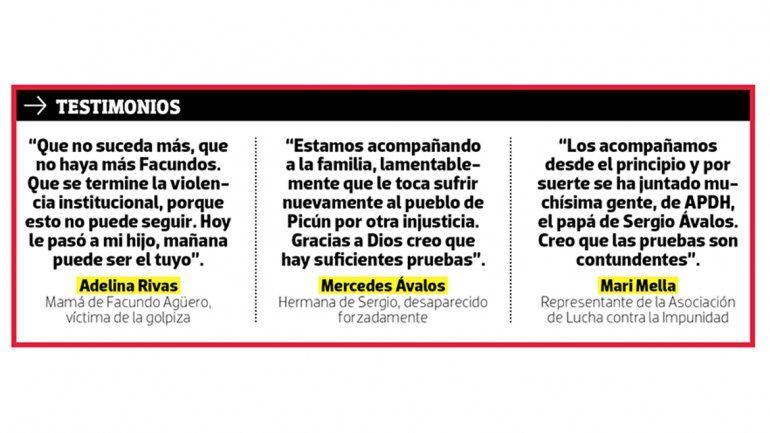 → TESTIMONIOS

“Que no suceda más, que no haya más Facundos. Que se termine la violencia institucional, porque esto no puede seguir. Hoy le pasó a mi hijo, mañana puede ser el tuyo”.

Adelina Rivas
Mamá de Facundo Agüero, víctima de la golpiza

“Estamos acompañando a la familia, lamentablemente que le toca sufrir nuevamente al pueblo de Picún por otra injusticia. Gracias a Dios creo que hay suficientes pruebas”.

Mercedes Ávalos
Hermana de Sergio, desaparecido forzadamente

“Los acompañamos desde el principio y por suerte se ha juntado muchísima gente, de APDH, el papá de Sergio Ávalos. Creo que las pruebas son contundentes”.

Mari Mella
Representante de la Asociación de Lucha contra la Impunidad